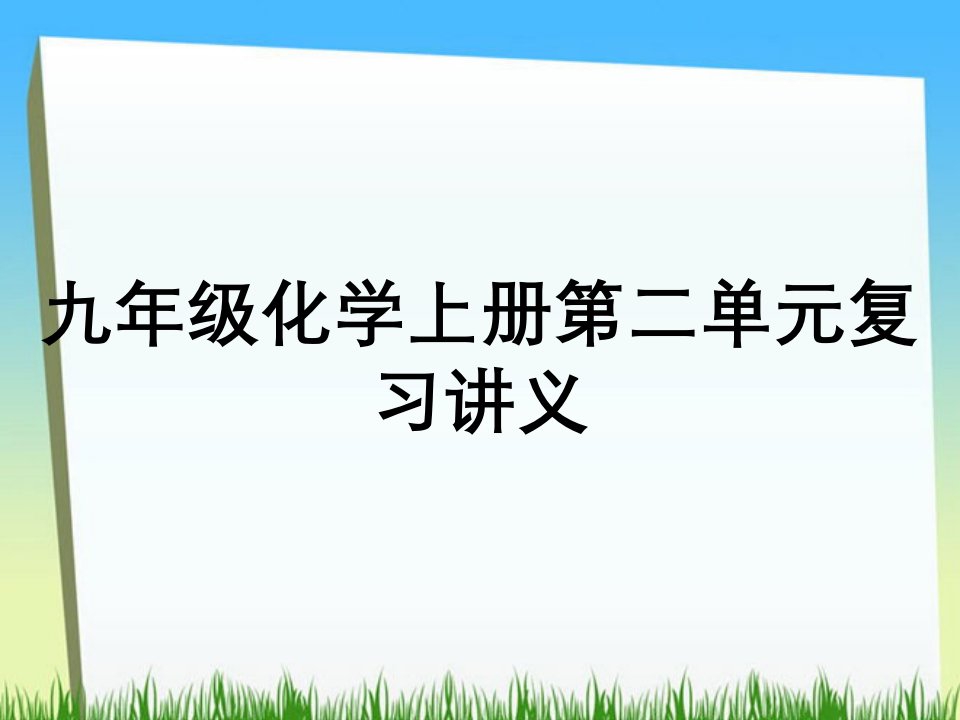 九年级化学上册第二单元复习讲义